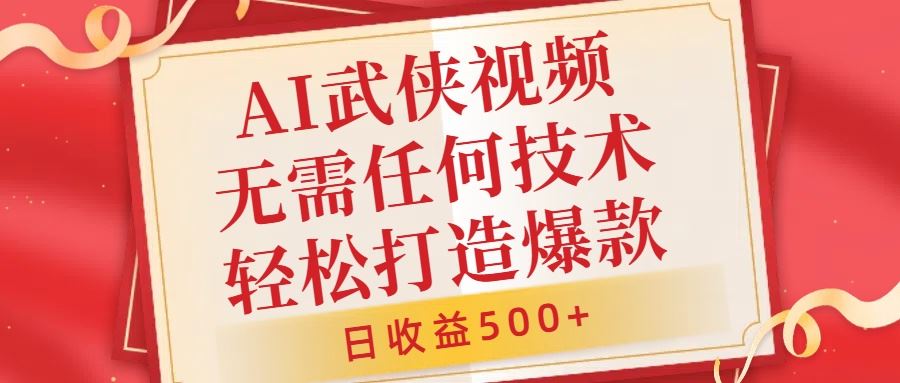 AI武侠视频
无需任何技术
轻松打造爆款

日收益500+